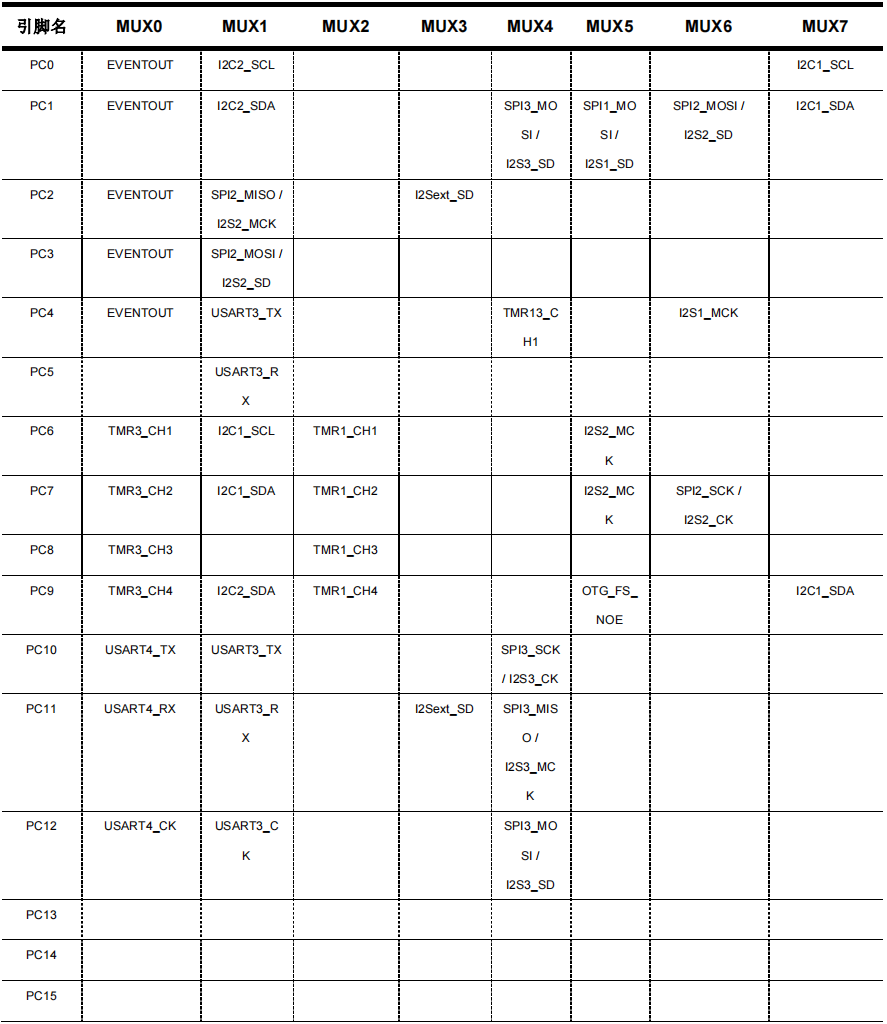 | 引脚名 | MUX0 | MUX1 | MUX2 | MUX3 | MUX4 | MUX5 | MUX6 | MUX7 |
|---|---|---|---|---|---|---|---|---|
| PC0 | EVENTOUT | I2C2_SCL | | | | | | I2C1_SCL |
| PC1 | EVENTOUT | I2C2_SDA | | | SPI3_MOSI / I2S3_SD | SPI1_MOSI / I2S1_SD | SPI2_MOSI / I2S2_SD | I2C1_SDA |
| PC2 | EVENTOUT | SPI2_MISO / I2S2_MCK | | I2Sext_SD | | | | |
| PC3 | EVENTOUT | SPI2_MOSI / I2S2_SD | | | | | | |
| PC4 | EVENTOUT | USART3_TX | | | TMR13_CH1 | | I2S1_MCK | |
| PC5 | | USART3_RX | | | | | | |
| PC6 | TMR3_CH1 | I2C1_SCL | TMR1_CH1 | | | I2S2_MCK | | |
| PC7 | TMR3_CH2 | I2C1_SDA | TMR1_CH2 | | | I2S2_MCK | SPI2_SCK / I2S2_CK | |
| PC8 | TMR3_CH3 | | TMR1_CH3 | | | | | |
| PC9 | TMR3_CH4 | I2C2_SDA | TMR1_CH4 | | | OTG_FS_NOE | | I2C1_SDA |
| PC10 | USART4_TX | USART3_TX | | | SPI3_SCK / I2S3_CK | | | |
| PC11 | USART4_RX | USART3_RX | | I2Sext_SD | SPI3_MISO / I2S3_MCK | | | |
| PC12 | USART4_CK | USART3_CK | | | SPI3_MOSI / I2S3_SD | | | |
| PC13 | | | | | | | | |
| PC14 | | | | | | | | |
| PC15 | | | | | | | | |